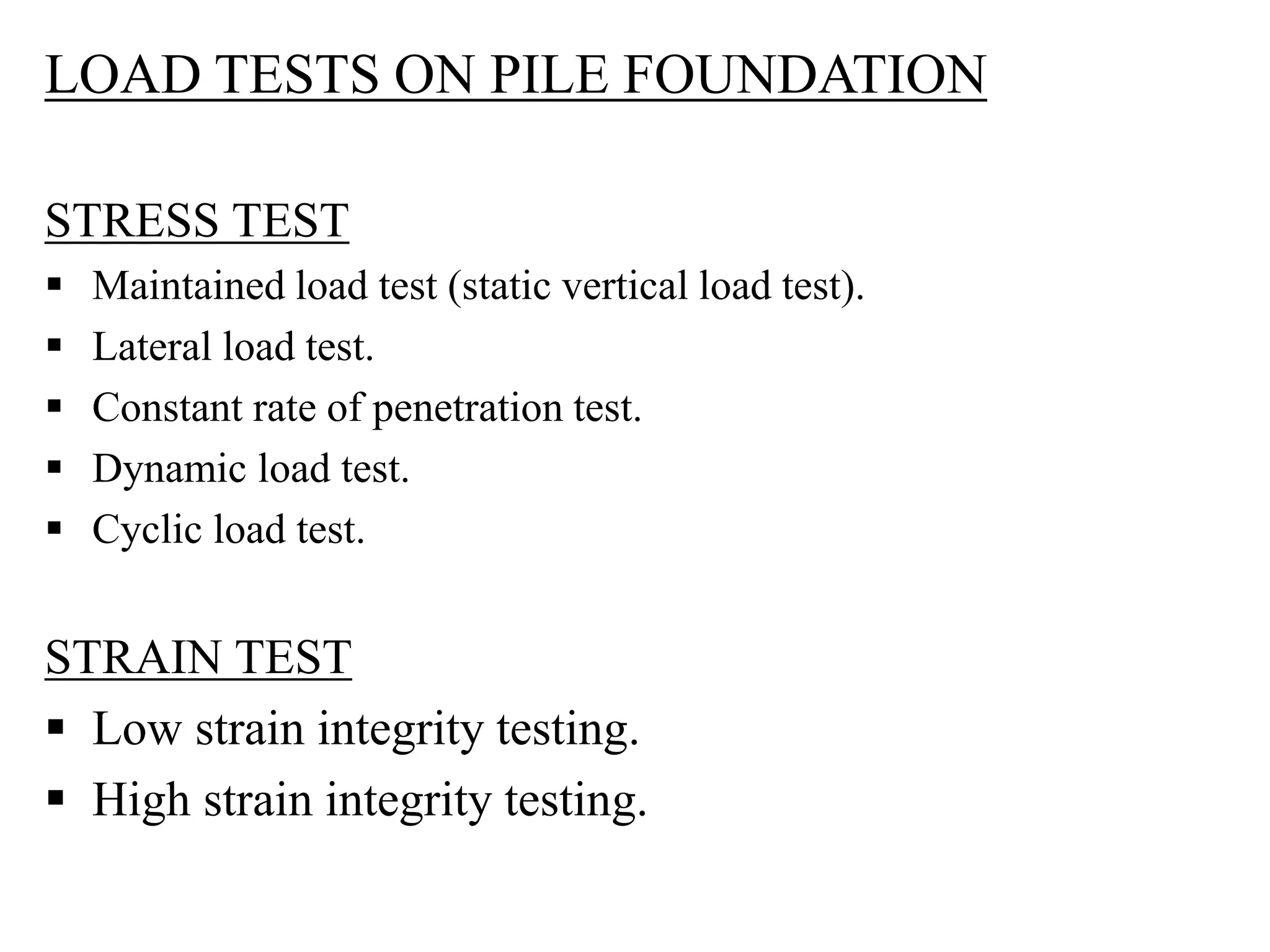 LOAD TESTS ON PILE FOUNDATION

STRESS TEST

▪ Maintained load test (static vertical load test).
▪ Lateral load test.
▪ Constant rate of penetration test.
▪ Dynamic load test.
▪ Cyclic load test.

STRAIN TEST

▪ Low strain integrity testing.
▪ High strain integrity testing.